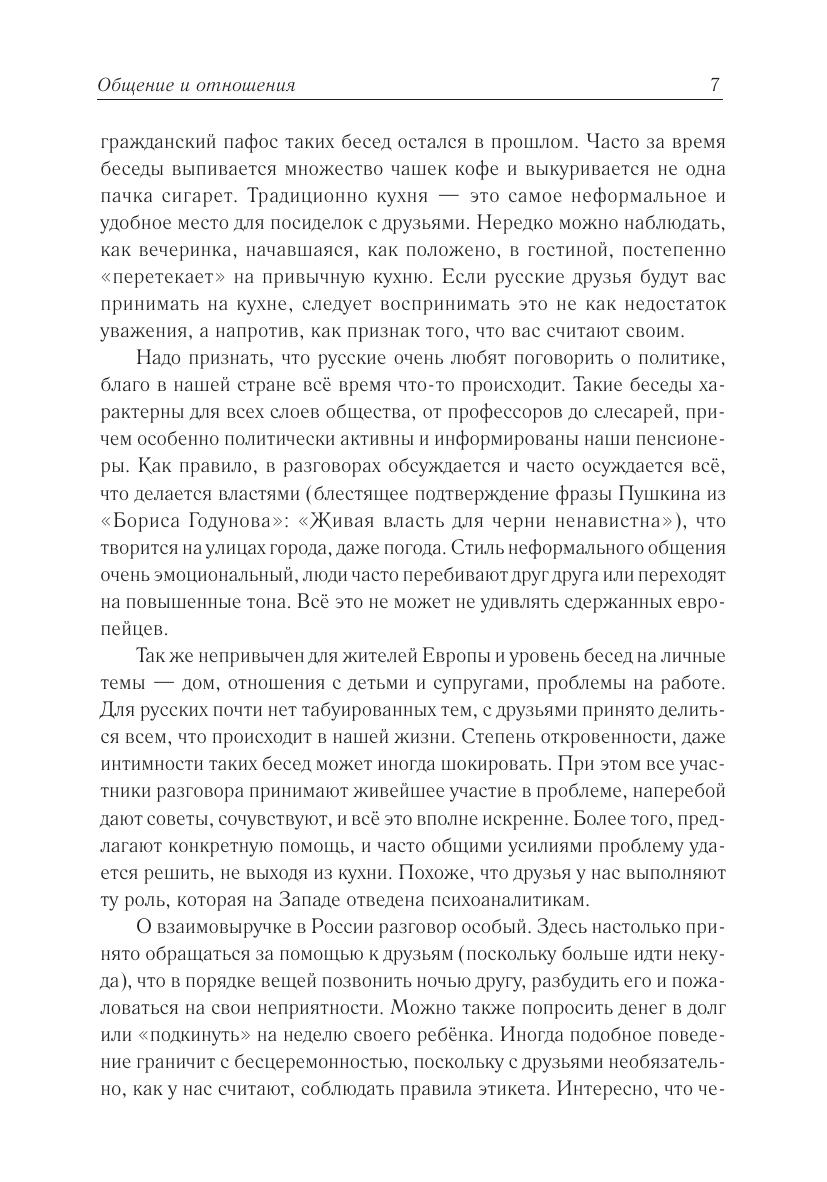 Общение и отношения 7

гражданский пафос таких бесед остался в прошлом. Часто за время беседы выпивается множество чашек кофе и выкуривается не одна пачка сигарет. Традиционно кухня — это самое неформальное и удобное место для посиделок с друзьями. Нередко можно наблюдать, как вечеринка, начавшаяся, как положено, в гостиной, постепенно «перетекает» на привычную кухню. Если русские друзья будут вас принимать на кухне, следует воспринимать это не как недостаток уважения, а напротив, как признак того, что вас считают своим.

Надо признать, что русские очень любят поговорить о политике, благо в нашей стране всё время что-то происходит. Такие беседы характерны для всех слоев общества, от профессоров до слесарей, причем особенно политически активны и информированы наши пенсионеры. Как правило, в разговорах обсуждается и часто осуждается всё, что делается властями (блестящее подтверждение фразы Пушкина из «Бориса Годунова»: «Живая власть для черни ненавистна»), что творится на улицах города, даже погода. Стиль неформального общения очень эмоциональный, люди часто перебивают друг друга или переходят на повышенные тона. Всё это не может не удивлять сдержанных европейцев.

Так же непривычен для жителей Европы и уровень бесед на личные темы — дом, отношения с детьми и супругами, проблемы на работе. Для русских почти нет табуированных тем, с друзьями принято делиться всем, что происходит в нашей жизни. Степень откровенности, даже интимности таких бесед может иногда шокировать. При этом все участники разговора принимают живейшее участие в проблеме, наперебой дают советы, сочувствуют, и всё это вполне искренне. Более того, предлагают конкретную помощь, и часто общими усилиями проблему удается решить, не выходя из кухни. Похоже, что друзья у нас выполняют ту роль, которая на Западе отведена психоаналитикам.

О взаимовыручке в России разговор особый. Здесь настолько принято обращаться за помощью к друзьям (поскольку больше идти некуда), что в порядке вещей позвонить ночью другу, разбудить его и пожаловаться на свои неприятности. Можно также попросить денег в долг или «подкинуть» на неделю своего ребёнка. Иногда подобное поведение граничит с бесцеремонностью, поскольку с друзьями необязательно, как у нас считают, соблюдать правила этикета. Интересно, что че-